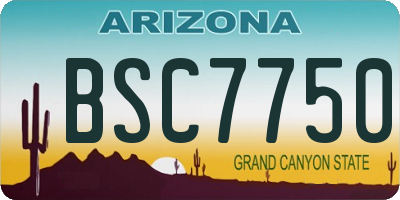 ARIZONA

BSC7750

GRAND CANYON STATE